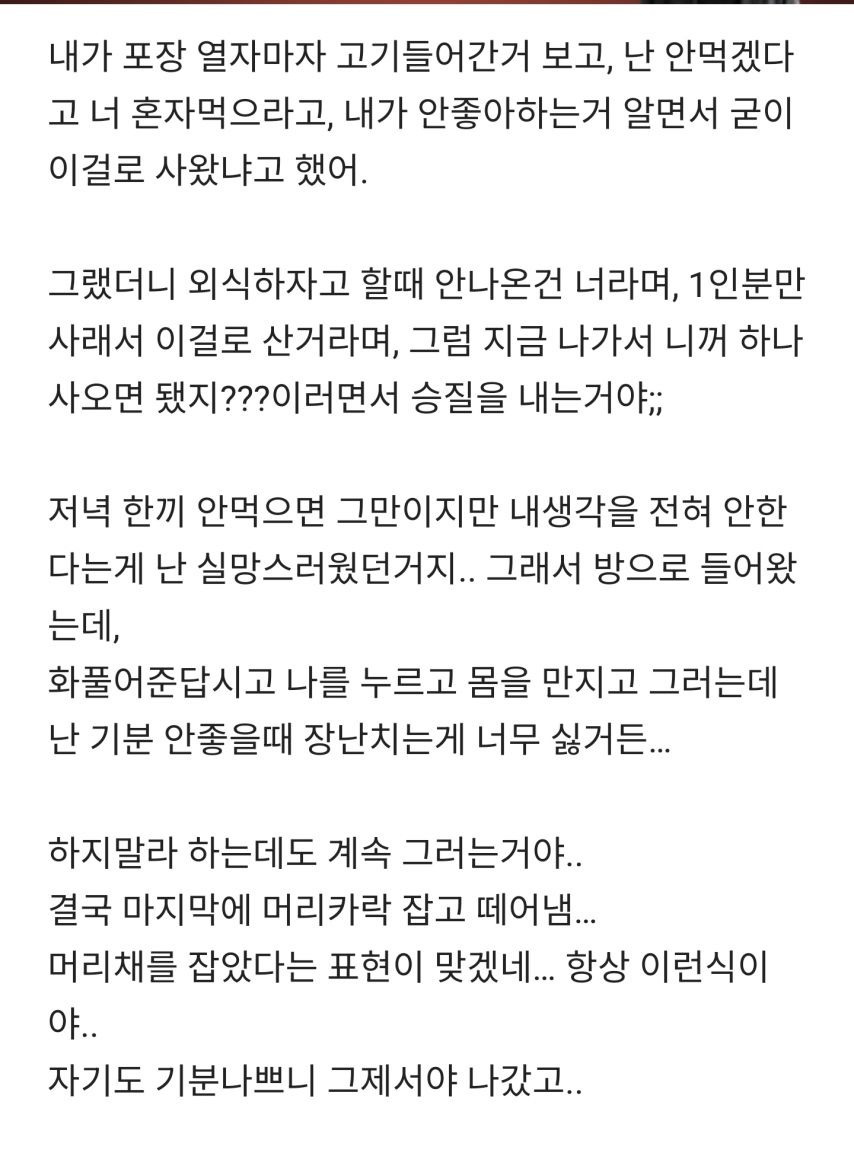 내가 포장 열자마자 고기들어간거 보고, 난 안먹겠다고 너 혼자먹으라고, 내가 안좋아하는거 알면서 굳이 이걸로 사왔냐고 했어.

그랬더니 외식하자고 할때 안나온건 너라며, 1인분만 사래서 이걸로 산거라며, 그럼 지금 나가서 니꺼 하나 사오면 됐지???이러면서 승질을 내는거야;;

저녁 한끼 안먹으면 그만이지만 내생각을 전혀 안한다는게 난 실망스러웠던거지.. 그래서 방으로 들어왔는데,
화풀어준답시고 나를 누르고 몸을 만지고 그러는데 난 기분 안좋을때 장난치는게 너무 싫거든...

하지말라 하는데도 계속 그러는거야..
결국 마지막에 머리카락 잡고 떼어냄...
머리채를 잡았다는 표현이 맞겠네... 항상 이런식이야..
자기도 기분나쁘니 그제서야 나갔고..